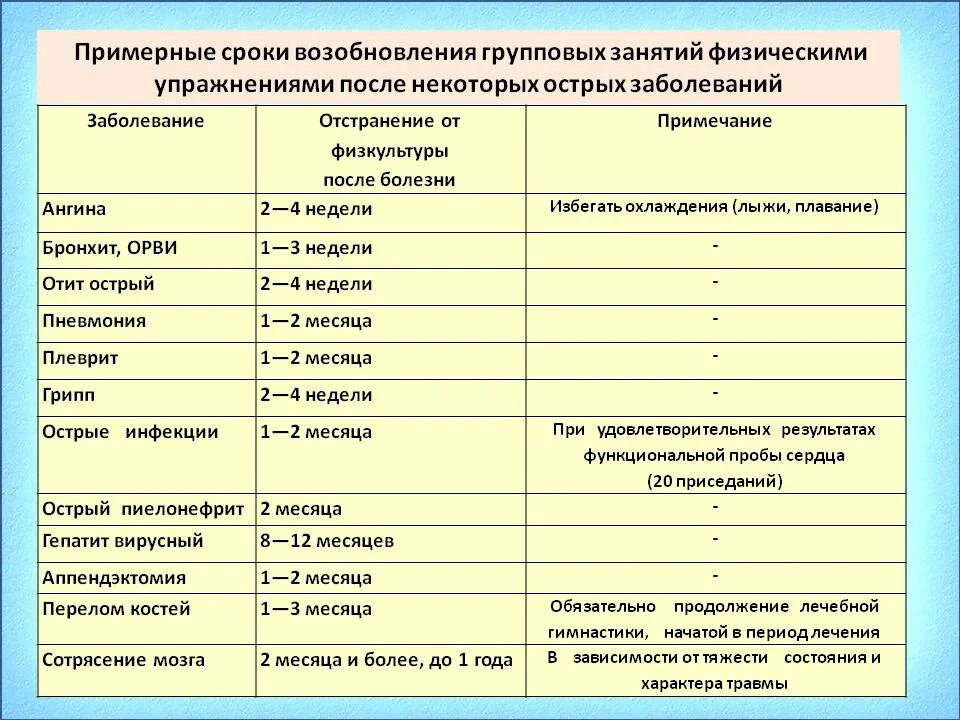 Примерные сроки возобновления групповых занятий физическими упражнениями после некоторых острых заболеваний

| Заболевание | Отстранение от физкультуры после болезни | Примечание |
|---|---|---|
| Ангина | 2—4 недели | Избегать охлаждения (лыжи, плавание) |
| Бронхит, ОРВИ | 1—3 недели | - |
| Отит острый | 2—4 недели | - |
| Пневмония | 1—2 месяца | - |
| Плеврит | 1—2 месяца | - |
| Грипп | 2—4 недели | - |
| Острые инфекции | 1—2 месяца | При удовлетворительных результатах функциональной пробы сердца (20 приседаний) |
| Острый пиелонефрит | 2 месяца | - |
| Гепатит вирусный | 8—12 месяцев | - |
| Аппендэктомия | 1—2 месяца | - |
| Перелом костей | 1—3 месяца | Обязательно продолжение лечебной гимнастики, начатой в период лечения |
| Сотрясение мозга | 2 месяца и более, до 1 года | В зависимости от тяжести состояния и характера травмы |